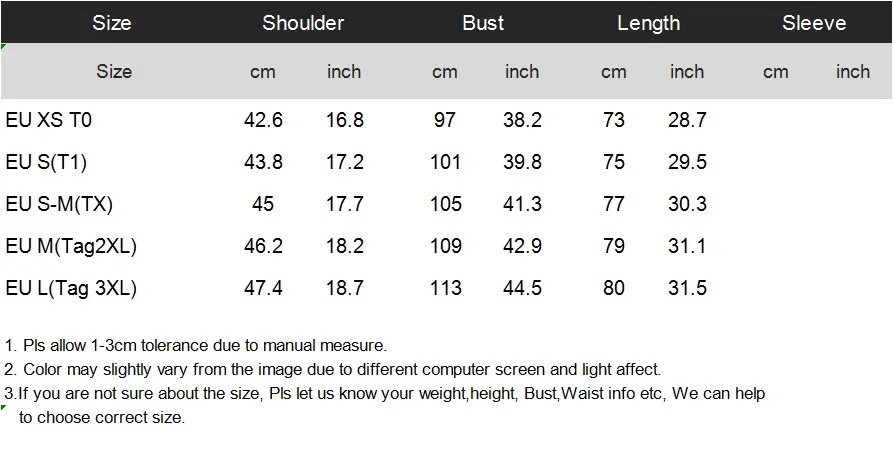 | Size | Shoulder | | Bust | | Length | | Sleeve | |
|---|---|---|---|---|---|---|---|---|
| Size | cm | inch | cm | inch | cm | inch | cm | inch |
| EU XS T0 | 42.6 | 16.8 | 97 | 38.2 | 73 | 28.7 | | |
| EU S(T1) | 43.8 | 17.2 | 101 | 39.8 | 75 | 29.5 | | |
| EU S-M(TX) | 45 | 17.7 | 105 | 41.3 | 77 | 30.3 | | |
| EU M(Tag2XL) | 46.2 | 18.2 | 109 | 42.9 | 79 | 31.1 | | |
| EU L(Tag 3XL) | 47.4 | 18.7 | 113 | 44.5 | 80 | 31.5 | | |

1. Pls allow 1-3cm tolerance due to manual measure.
2. Color may slightly vary from the image due to different computer screen and light affect.
3.If you are not sure about the size, Pls let us know your weight,height, Bust,Waist info etc, We can help to choose correct size.